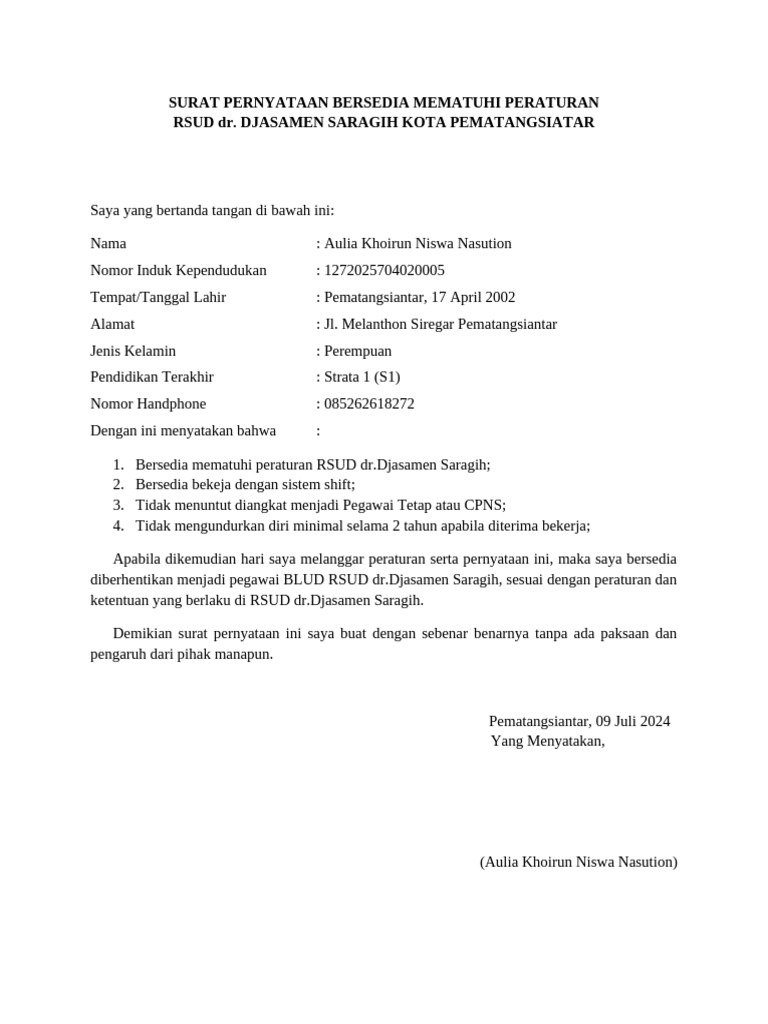 SURAT PERNYATAAN BERSEDIA MEMATUHI PERATURAN
RSUD dr. DJASAMEN SARAGIH KOTA PEMATANGSIATAR

Saya yang bertanda tangan di bawah ini:

Nama : Aulia Khoirun Niswa Nasution
Nomor Induk Kependudukan : 1272025704020005
Tempat/Tanggal Lahir : Pematangsiantar, 17 April 2002
Alamat : Jl. Melanthon Siregar Pematangsiantar
Jenis Kelamin : Perempuan
Pendidikan Terakhir : Strata 1 (S1)
Nomor Handphone : 085262618272
Dengan ini menyatakan bahwa :

1. Bersedia mematuhi peraturan RSUD dr.Djasamen Saragih;
2. Bersedia bekeja dengan sistem shift;
3. Tidak menuntut diangkat menjadi Pegawai Tetap atau CPNS;
4. Tidak mengundurkan diri minimal selama 2 tahun apabila diterima bekerja;

Apabila dikemudian hari saya melanggar peraturan serta pernyataan ini, maka saya bersedia diberhentikan menjadi pegawai BLUD RSUD dr.Djasamen Saragih, sesuai dengan peraturan dan ketentuan yang berlaku di RSUD dr.Djasamen Saragih.

Demikian surat pernyataan ini saya buat dengan sebenar benarnya tanpa ada paksaan dan pengaruh dari pihak manapun.

Pematangsiantar, 09 Juli 2024
Yang Menyatakan,

(Aulia Khoirun Niswa Nasution)